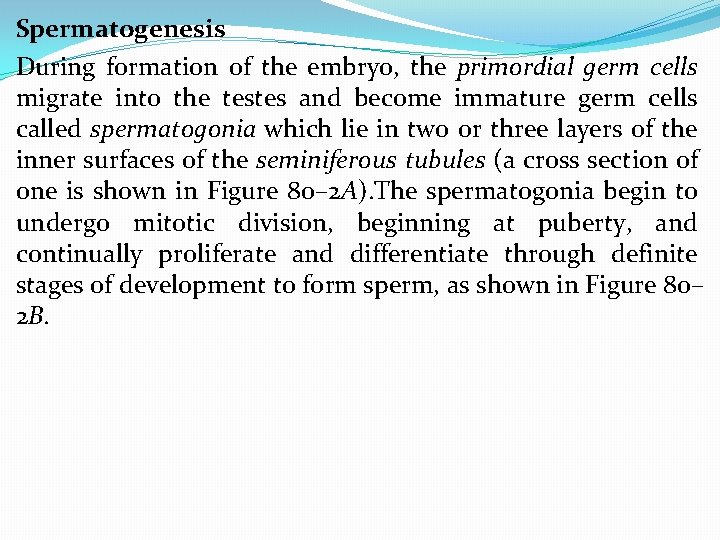 Spermatogenesis

During formation of the embryo, the primordial germ cells migrate into the testes and become immature germ cells called spermatogonia which lie in two or three layers of the inner surfaces of the seminiferous tubules (a cross section of one is shown in Figure 80–2A).The spermatogonia begin to undergo mitotic division, beginning at puberty, and continually proliferate and differentiate through definite stages of development to form sperm, as shown in Figure 80–2B.